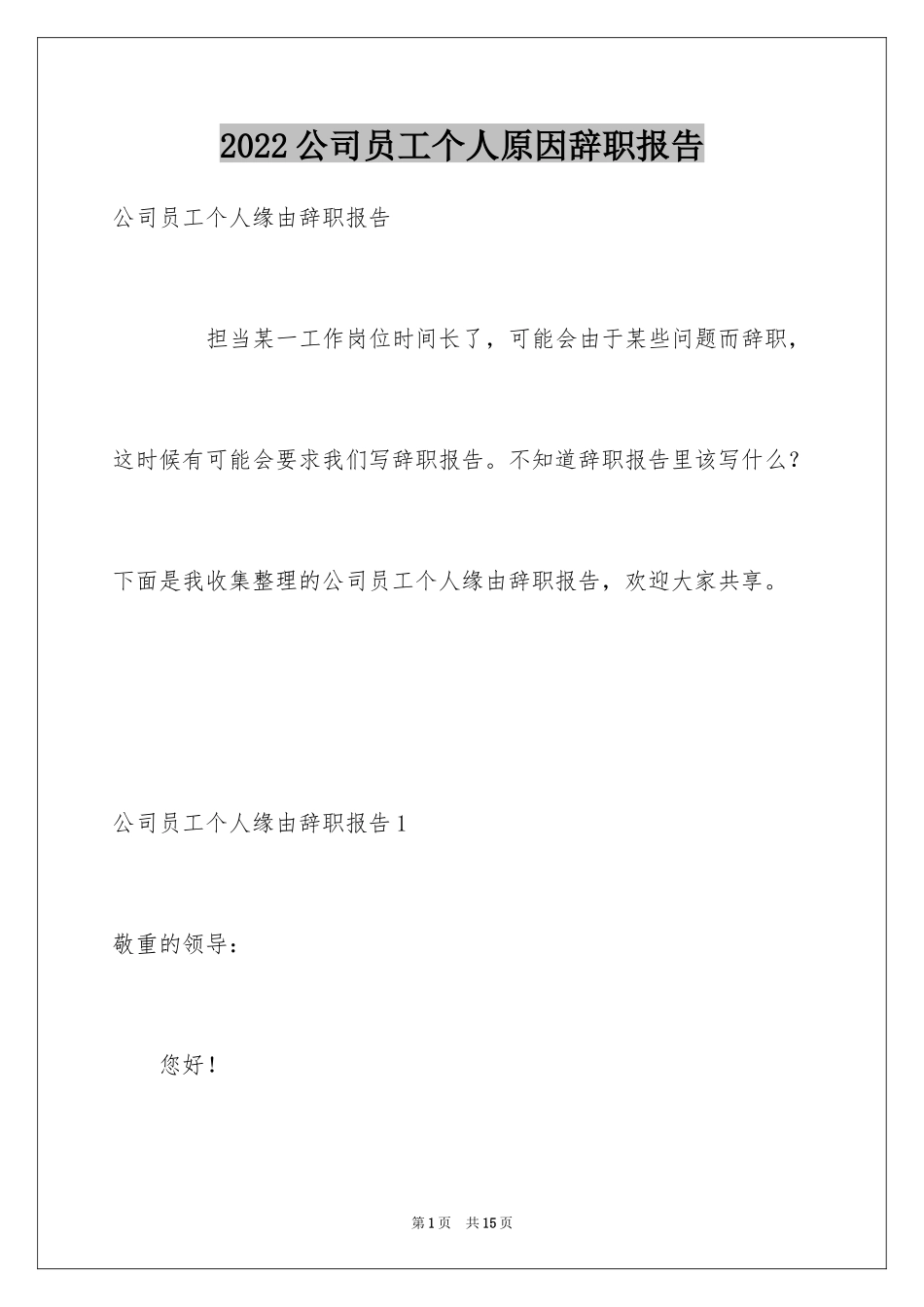 2022公司员工个人原因辞职报告

公司员工个人缘由辞职报告

担当某一工作岗位时间长了，可能会由于某些问题而辞职，这时候有可能会要求我们写辞职报告。不知道辞职报告里该写什么？下面是我收集整理的公司员工个人缘由辞职报告，欢迎大家共享。

公司员工个人缘由辞职报告1

敬重的领导：

您好！

第1页 共15页